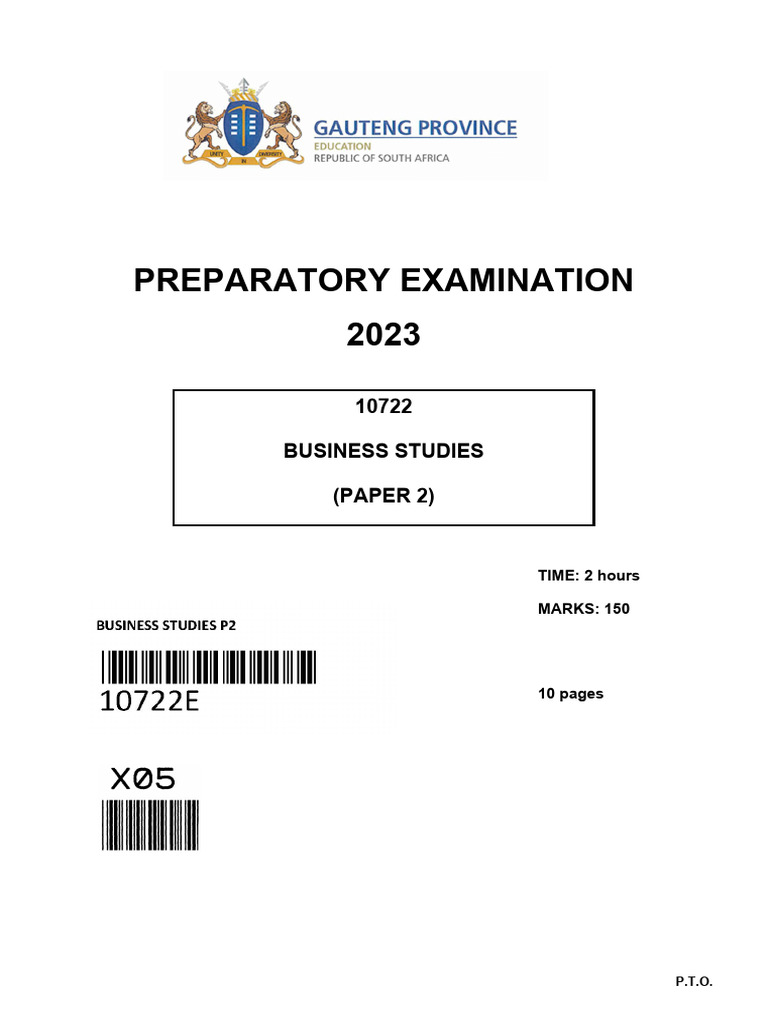 UNITY IN DIVERSITY

GAUTENG PROVINCE
EDUCATION
REPUBLIC OF SOUTH AFRICA

PREPARATORY EXAMINATION
2023

10722
BUSINESS STUDIES
(PAPER 2)

TIME: 2 hours
MARKS: 150

BUSINESS STUDIES P2

10722E

10 pages

X05

P.T.O.